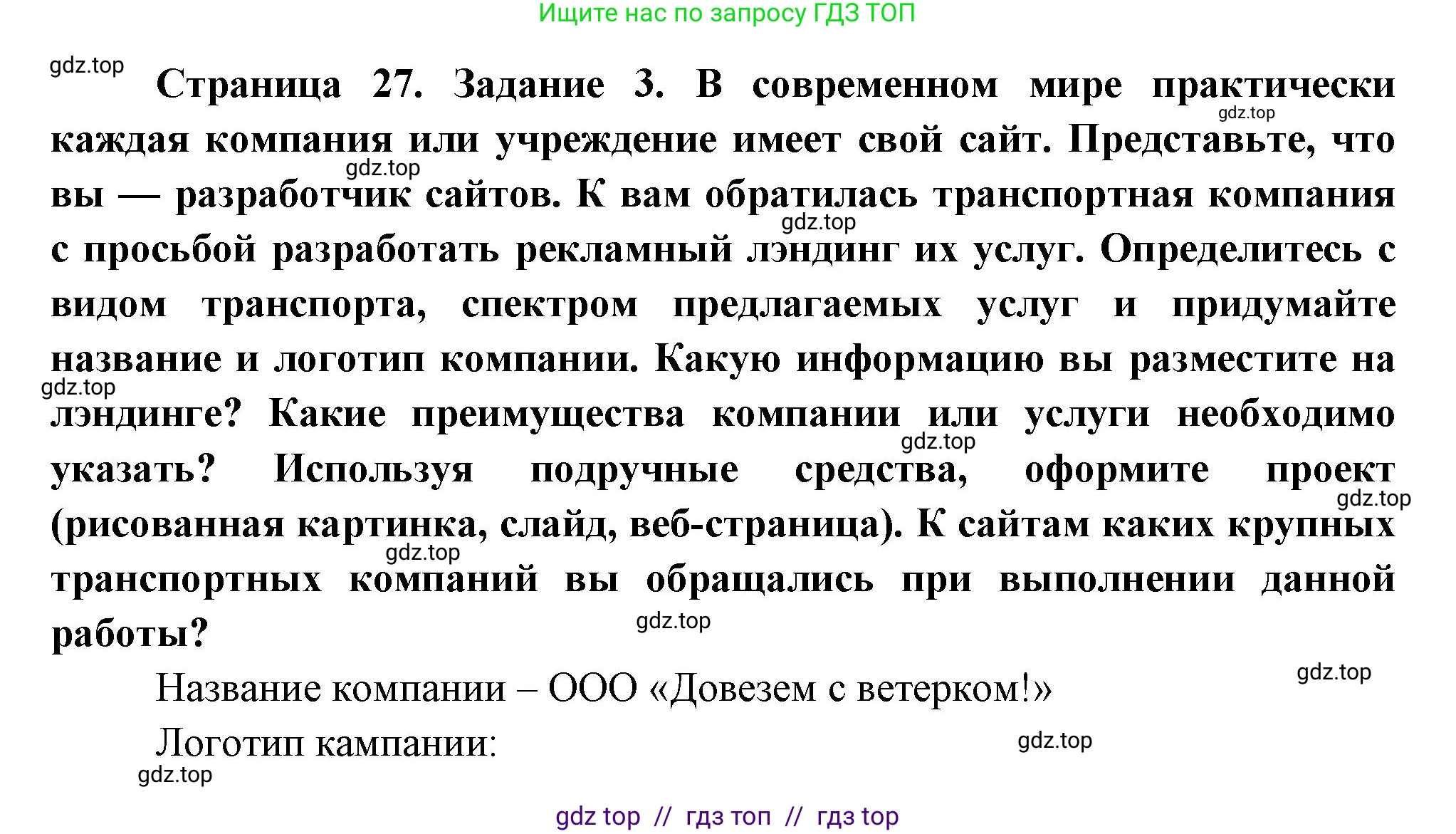 Ищите нас по запросу ГДЗ ТОП

gdz.top

Страница 27. Задание 3. В современном мире практически каждая компания или учреждение имеет свой сайт. Представьте, что вы — разработчик сайтов. К вам обратилась транспортная компания с просьбой разработать рекламный лэндинг их услуг. Определитесь с видом транспорта, спектром предлагаемых услуг и придумайте название и логотип компании. Какую информацию вы разместите на лэндинге? Какие преимущества компании или услуги необходимо указать? Используя подручные средства, оформите проект (рисованная картинка, слайд, веб-страница). К сайтам каких крупных транспортных компаний вы обращались при выполнении данной работы?

gdz.top gdz.top gdz.top gdz.top gdz.top gdz.top gdz.top gdz.top

Название компании – ООО «Довезем с ветерком!»

gdz.top

Логотип кампании:

gdz.top gdz.top

gdz top // гдз топ // гдз top